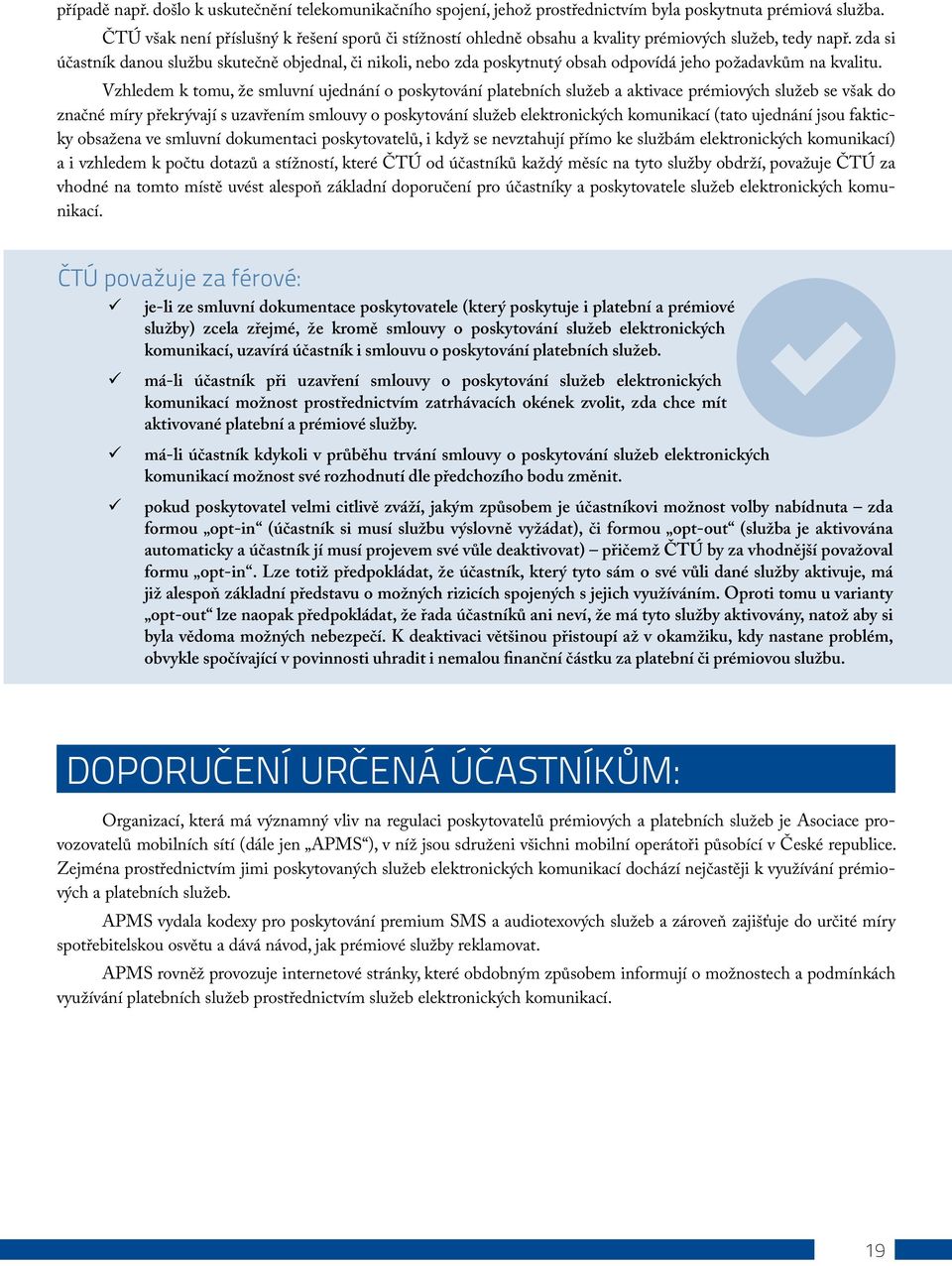 případě např. došlo k uskutečnění telekomunikačního spojení, jehož prostřednictvím byla poskytnuta prémiová služba.

ČTÚ však není příslušný k řešení sporů či stížností ohledně obsahu a kvality prémiových služeb, tedy např. zda si účastník danou službu skutečně objednal, či nikoli, nebo zda poskytnutý obsah odpovídá jeho požadavkům na kvalitu.

Vzhledem k tomu, že smluvní ujednání o poskytování platebních služeb a aktivace prémiových služeb se však do značné míry překrývají s uzavřením smlouvy o poskytování služeb elektronických komunikací (tato ujednání jsou fakticky obsažena ve smluvní dokumentaci poskytovatelů, i když se nevztahují přímo ke službám elektronických komunikací) a i vzhledem k počtu dotazů a stížností, které ČTÚ od účastníků každý měsíc na tyto služby obdrží, považuje ČTÚ za vhodné na tomto místě uvést alespoň základní doporučení pro účastníky a poskytovatele služeb elektronických komunikací.

ČTÚ považuje za férové:

✓ je-li ze smluvní dokumentace poskytovatele (který poskytuje i platební a prémiové služby) zcela zřejmé, že kromě smlouvy o poskytování služeb elektronických komunikací, uzavírá účastník i smlouvu o poskytování platebních služeb.

✓ má-li účastník při uzavření smlouvy o poskytování služeb elektronických komunikací možnost prostřednictvím zatrhávacích okének zvolit, zda chce mít aktivované platební a prémiové služby.

✓ má-li účastník kdykoli v průběhu trvání smlouvy o poskytování služeb elektronických komunikací možnost své rozhodnutí dle předchozího bodu změnit.

✓ pokud poskytovatel velmi citlivě zváží, jakým způsobem je účastníkovi možnost volby nabídnuta – zda formou „opt-in“ (účastník si musí službu výslovně vyžádat), či formou „opt-out“ (služba je aktivována automaticky a účastník jí musí projevem své vůle deaktivovat) – přičemž ČTÚ by za vhodnější považoval formu „opt-in“. Lze totiž předpokládat, že účastník, který tyto sám o své vůli dané služby aktivuje, má již alespoň základní představu o možných rizicích spojených s jejich využíváním. Oproti tomu u varianty „opt-out“ lze naopak předpokládat, že řada účastníků ani neví, že má tyto služby aktivovány, natož aby si byla vědoma možných nebezpečí. K deaktivaci většinou přistoupí až v okamžiku, kdy nastane problém, obvykle spočívající v povinnosti uhradit i nemalou finanční částku za platební či prémiovou službu.

DOPORUČENÍ URČENÁ ÚČASTNÍKŮM:

Organizací, která má významný vliv na regulaci poskytovatelů prémiových a platebních služeb je Asociace provozovatelů mobilních sítí (dále jen „APMS“), v níž jsou sdruženi všichni mobilní operátoři působící v České republice. Zejména prostřednictvím jimi poskytovaných služeb elektronických komunikací dochází nejčastěji k využívání prémiových a platebních služeb.

APMS vydala kodexy pro poskytování premium SMS a audiotexových služeb a zároveň zajišťuje do určité míry spotřebitelskou osvětu a dává návod, jak prémiové služby reklamovat.

APMS rovněž provozuje internetové stránky, které obdobným způsobem informují o možnostech a podmínkách využívání platebních služeb prostřednictvím služeb elektronických komunikací.

19